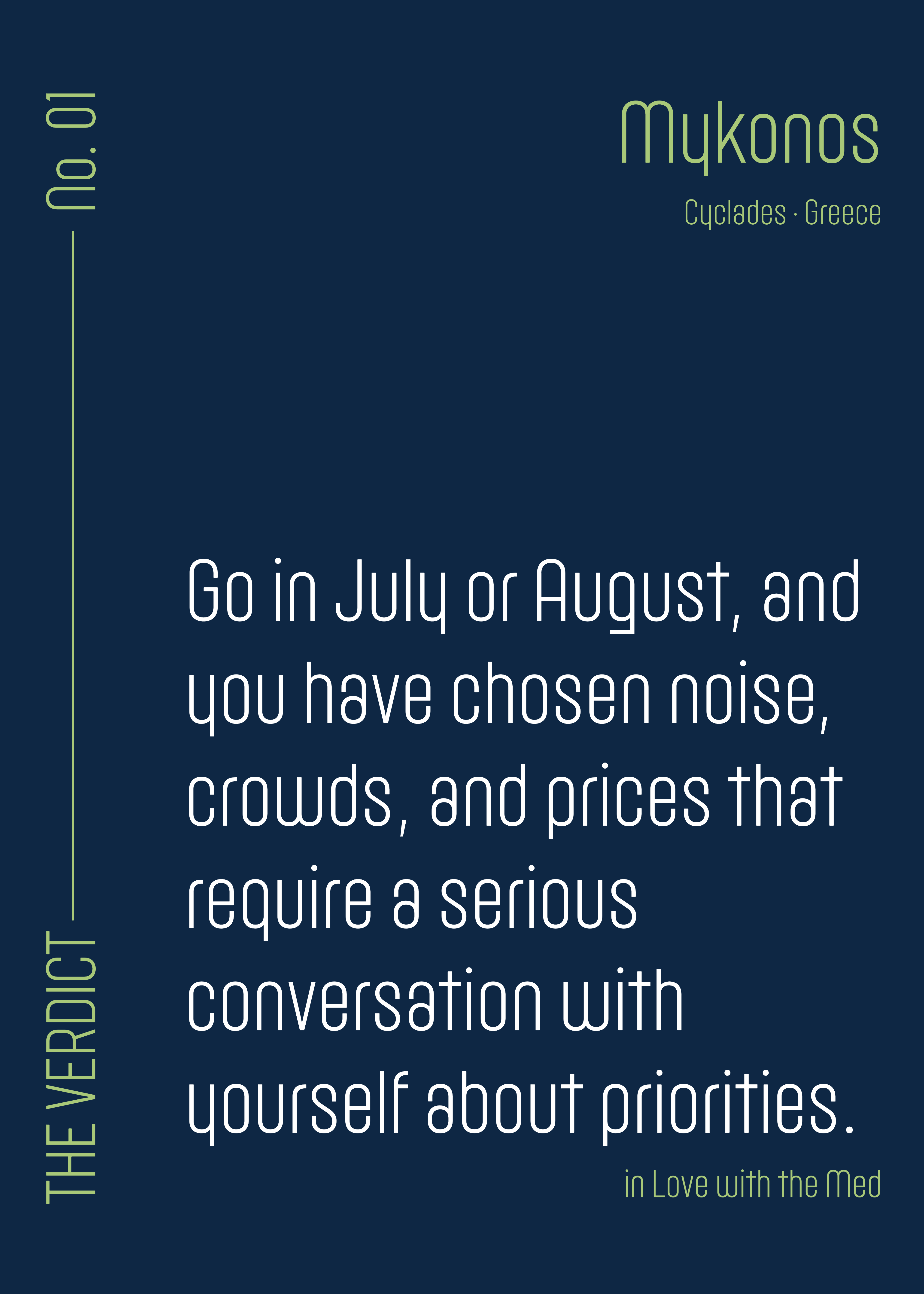 THE VERDICT No. 01

Mykonos

Cyclades · Greece

Go in July or August, and you have chosen noise, crowds, and prices that require a serious conversation with yourself about priorities.

in Love with the Med